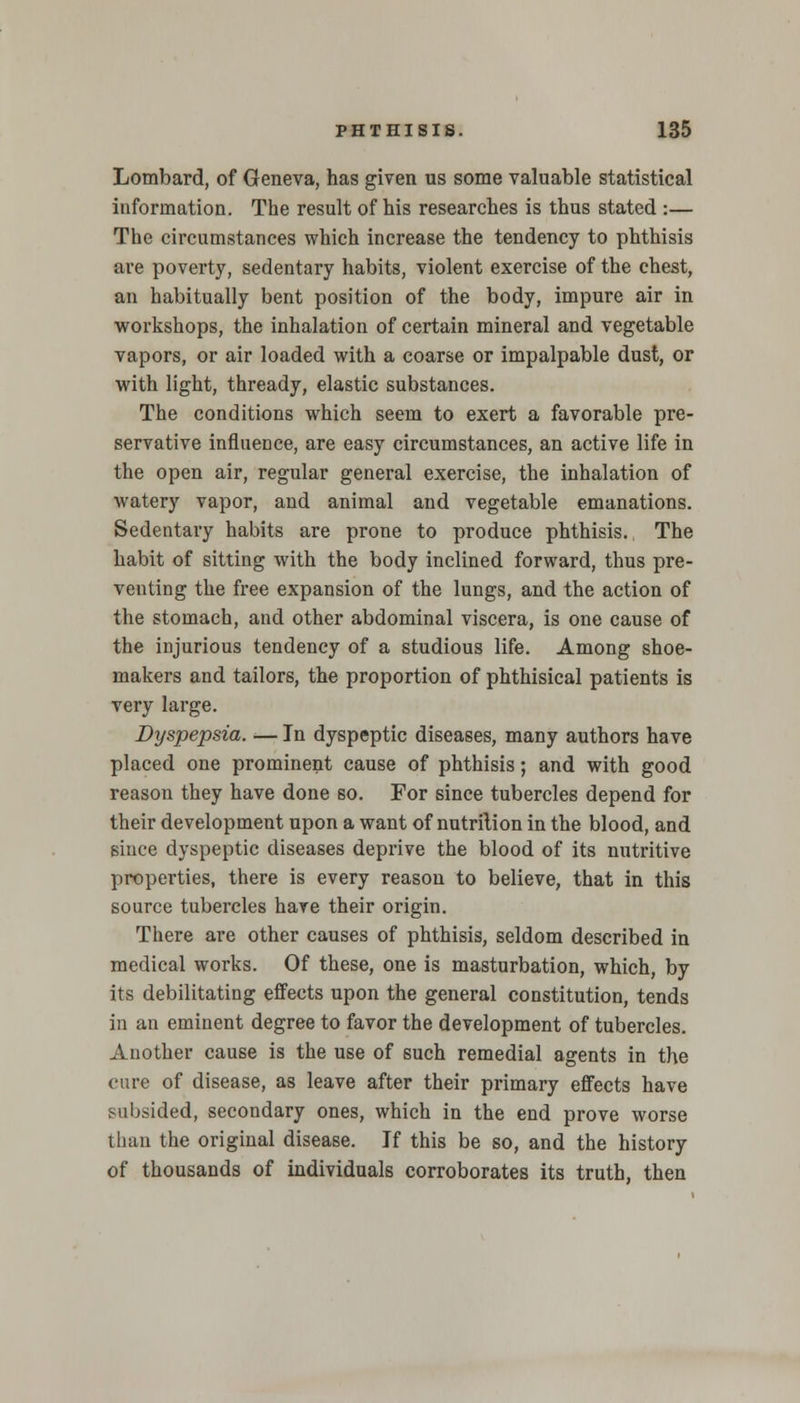 PHTHISIS. 135

Lombard, of Geneva, has given us some valuable statistical information. The result of his researches is thus stated :— The circumstances which increase the tendency to phthisis are poverty, sedentary habits, violent exercise of the chest, an habitually bent position of the body, impure air in workshops, the inhalation of certain mineral and vegetable vapors, or air loaded with a coarse or impalpable dust, or with light, thready, elastic substances.

The conditions which seem to exert a favorable preservative influence, are easy circumstances, an active life in the open air, regular general exercise, the inhalation of watery vapor, and animal and vegetable emanations. Sedentary habits are prone to produce phthisis. The habit of sitting with the body inclined forward, thus preventing the free expansion of the lungs, and the action of the stomach, and other abdominal viscera, is one cause of the injurious tendency of a studious life. Among shoemakers and tailors, the proportion of phthisical patients is very large.

Dyspepsia. — In dyspeptic diseases, many authors have placed one prominent cause of phthisis; and with good reason they have done so. For since tubercles depend for their development upon a want of nutrition in the blood, and since dyspeptic diseases deprive the blood of its nutritive properties, there is every reason to believe, that in this source tubercles have their origin.

There are other causes of phthisis, seldom described in medical works. Of these, one is masturbation, which, by its debilitating effects upon the general constitution, tends in an eminent degree to favor the development of tubercles. Another cause is the use of such remedial agents in the cure of disease, as leave after their primary effects have subsided, secondary ones, which in the end prove worse than the original disease. If this be so, and the history of thousands of individuals corroborates its truth, then